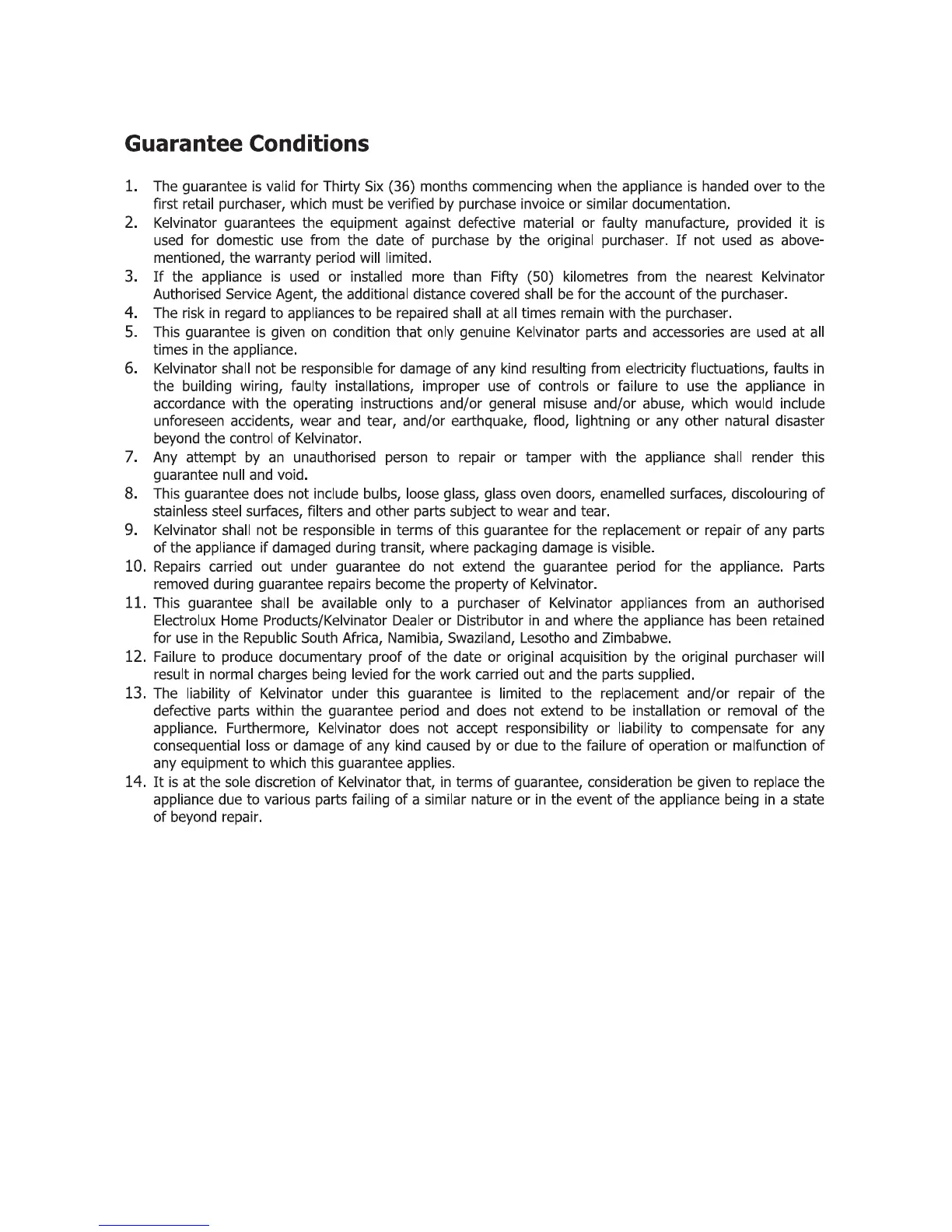 Guarantee Conditions

1. The guarantee is valid for Thirty Six (36) months commencing when the appliance is handed over to the first retail purchaser, which must be verified by purchase invoice or similar documentation.
2. Kelvinator guarantees the equipment against defective material or faulty manufacture, provided it is used for domestic use from the date of purchase by the original purchaser. If not used as above-mentioned, the warranty period will limited.
3. If the appliance is used or installed more than Fifty (50) kilometres from the nearest Kelvinator Authorised Service Agent, the additional distance covered shall be for the account of the purchaser.
4. The risk in regard to appliances to be repaired shall at all times remain with the purchaser.
5. This guarantee is given on condition that only genuine Kelvinator parts and accessories are used at all times in the appliance.
6. Kelvinator shall not be responsible for damage of any kind resulting from electricity fluctuations, faults in the building wiring, faulty installations, improper use of controls or failure to use the appliance in accordance with the operating instructions and/or general misuse and/or abuse, which would include unforeseen accidents, wear and tear, and/or earthquake, flood, lightning or any other natural disaster beyond the control of Kelvinator.
7. Any attempt by an unauthorised person to repair or tamper with the appliance shall render this guarantee null and void.
8. This guarantee does not include bulbs, loose glass, glass oven doors, enamelled surfaces, discolouring of stainless steel surfaces, filters and other parts subject to wear and tear.
9. Kelvinator shall not be responsible in terms of this guarantee for the replacement or repair of any parts of the appliance if damaged during transit, where packaging damage is visible.
10. Repairs carried out under guarantee do not extend the guarantee period for the appliance. Parts removed during guarantee repairs become the property of Kelvinator.
11. This guarantee shall be available only to a purchaser of Kelvinator appliances from an authorised Electrolux Home Products/Kelvinator Dealer or Distributor in and where the appliance has been retained for use in the Republic South Africa, Namibia, Swaziland, Lesotho and Zimbabwe.
12. Failure to produce documentary proof of the date or original acquisition by the original purchaser will result in normal charges being levied for the work carried out and the parts supplied.
13. The liability of Kelvinator under this guarantee is limited to the replacement and/or repair of the defective parts within the guarantee period and does not extend to be installation or removal of the appliance. Furthermore, Kelvinator does not accept responsibility or liability to compensate for any consequential loss or damage of any kind caused by or due to the failure of operation or malfunction of any equipment to which this guarantee applies.
14. It is at the sole discretion of Kelvinator that, in terms of guarantee, consideration be given to replace the appliance due to various parts failing of a similar nature or in the event of the appliance being in a state of beyond repair.